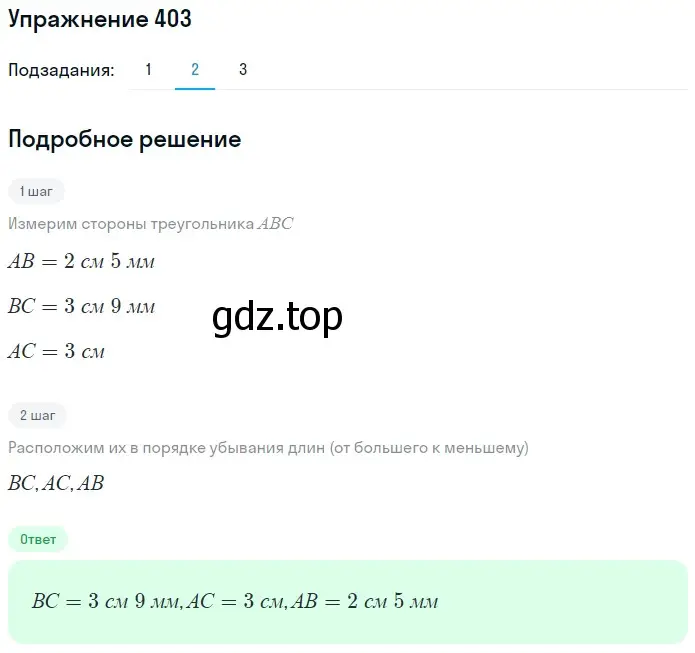 Упражнение 403

Подзадания: 1 2 3

Подробное решение

1 шаг

Измерим стороны треугольника $ABC$

$AB = 2$ см $5$ мм

$BC = 3$ см $9$ мм

gdz.top

$AC = 3$ см

2 шаг

Расположим их в порядке убывания длин (от большего к меньшему)

$BC, AC, AB$

Ответ

$BC = 3$ см $9$ мм, $AC = 3$ см, $AB = 2$ см $5$ мм